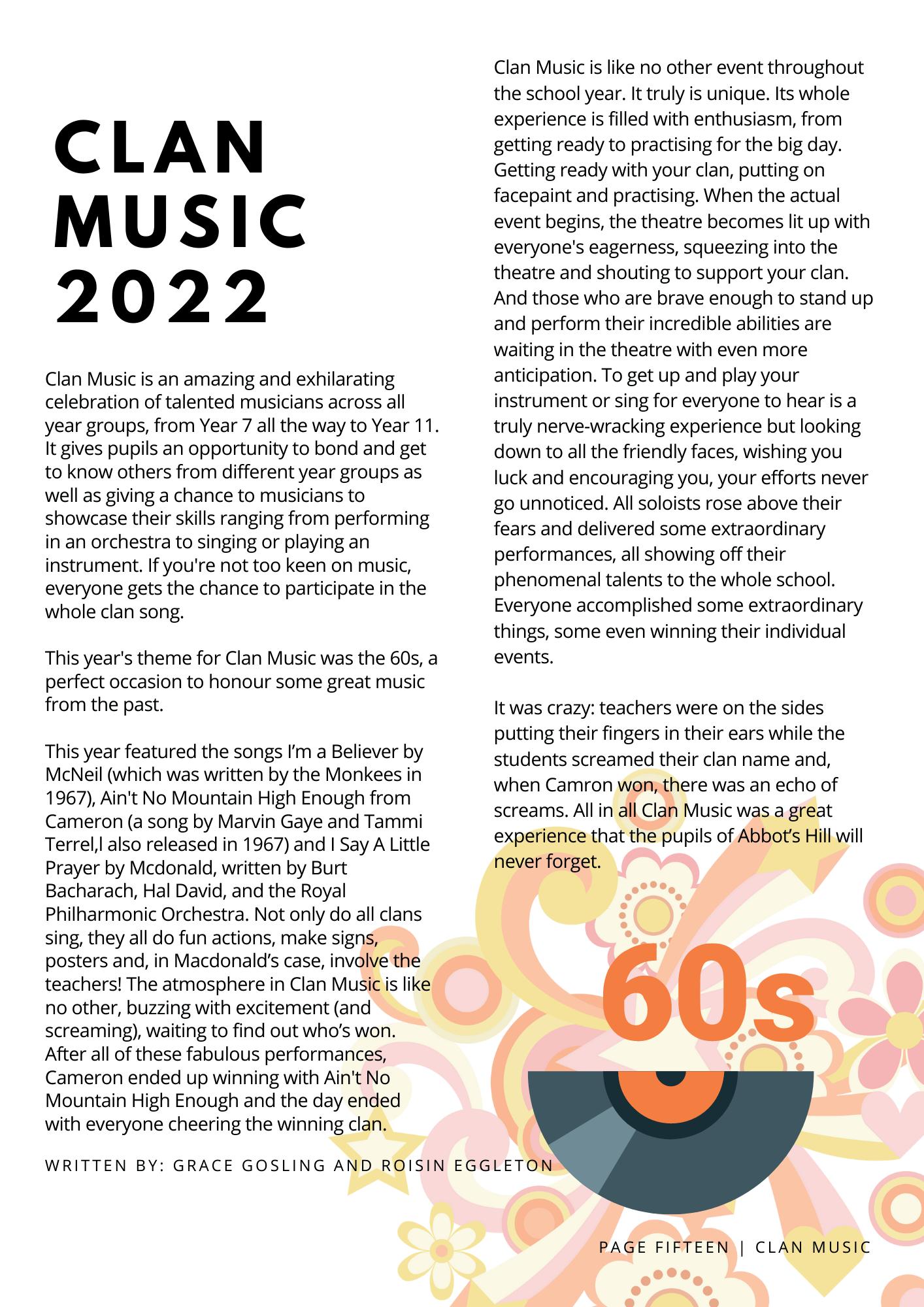 CLAN MUSIC 2022

Clan Music is an amazing and exhilarating celebration of talented musicians across all year groups, from Year 7 all the way to Year 11. It gives pupils an opportunity to bond and get to know others from different year groups as well as giving a chance to musicians to showcase their skills ranging from performing in an orchestra to singing or playing an instrument. If you're not too keen on music, everyone gets the chance to participate in the whole clan song.

This year's theme for Clan Music was the 60s, a perfect occasion to honour some great music from the past.

This year featured the songs I'm a Believer by McNeil (which was written by the Monkees in 1967), Ain't No Mountain High Enough from Cameron (a song by Marvin Gaye and Tammi Terrel,l also released in 1967) and I Say A Little Prayer by Mcdonald, written by Burt Bacharach, Hal David, and the Royal Philharmonic Orchestra. Not only do all clans sing, they all do fun actions, make signs, posters and, in Macdonald's case, involve the teachers! The atmosphere in Clan Music is like no other, buzzing with excitement (and screaming), waiting to find out who's won. After all of these fabulous performances, Cameron ended up winning with Ain't No Mountain High Enough and the day ended with everyone cheering the winning clan.

WRITTEN BY: GRACE GOSLING AND ROISIN EGGLETON

Clan Music is like no other event throughout the school year. It truly is unique. Its whole experience is filled with enthusiasm, from getting ready to practising for the big day. Getting ready with your clan, putting on facepaint and practising. When the actual event begins, the theatre becomes lit up with everyone's eagerness, squeezing into the theatre and shouting to support your clan. And those who are brave enough to stand up and perform their incredible abilities are waiting in the theatre with even more anticipation. To get up and play your instrument or sing for everyone to hear is a truly nerve-wracking experience but looking down to all the friendly faces, wishing you luck and encouraging you, your efforts never go unnoticed. All soloists rose above their fears and delivered some extraordinary performances, all showing off their phenomenal talents to the whole school. Everyone accomplished some extraordinary things, some even winning their individual events.

It was crazy: teachers were on the sides putting their fingers in their ears while the students screamed their clan name and, when Camron won, there was an echo of screams. All in all Clan Music was a great experience that the pupils of Abbot's Hill will never forget.

60s

PAGE FIFTEEN | CLAN MUSIC